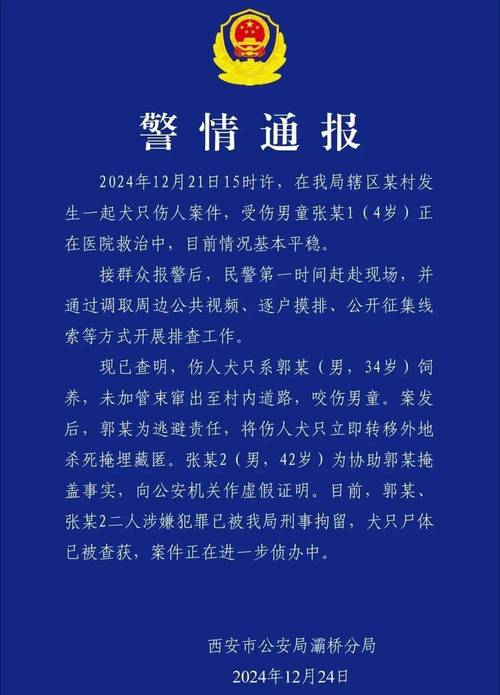 警情通报

2024年12月21日15时许，在我局辖区某村发生一起犬只伤人案件，受伤男童张某1（4岁）正在医院救治中，目前情况基本平稳。

接群众报警后，民警第一时间赶赴现场，并通过调取周边公共视频、逐户摸排、公开征集线索等方式开展排查工作。

现已查明，伤人犬只系郭某（男，34岁）饲养，未加管束窜出至村内道路，咬伤男童。案发后，郭某为逃避责任，将伤人犬只立即转移外地杀死掩埋藏匿。张某2（男，42岁）为协助郭某掩盖事实，向公安机关作虚假证明。目前，郭某、张某2二人涉嫌犯罪已被我局刑事拘留，犬只尸体已被查获，案件正在进一步侦办中。

西安市公安局灞桥分局
2024年12月24日